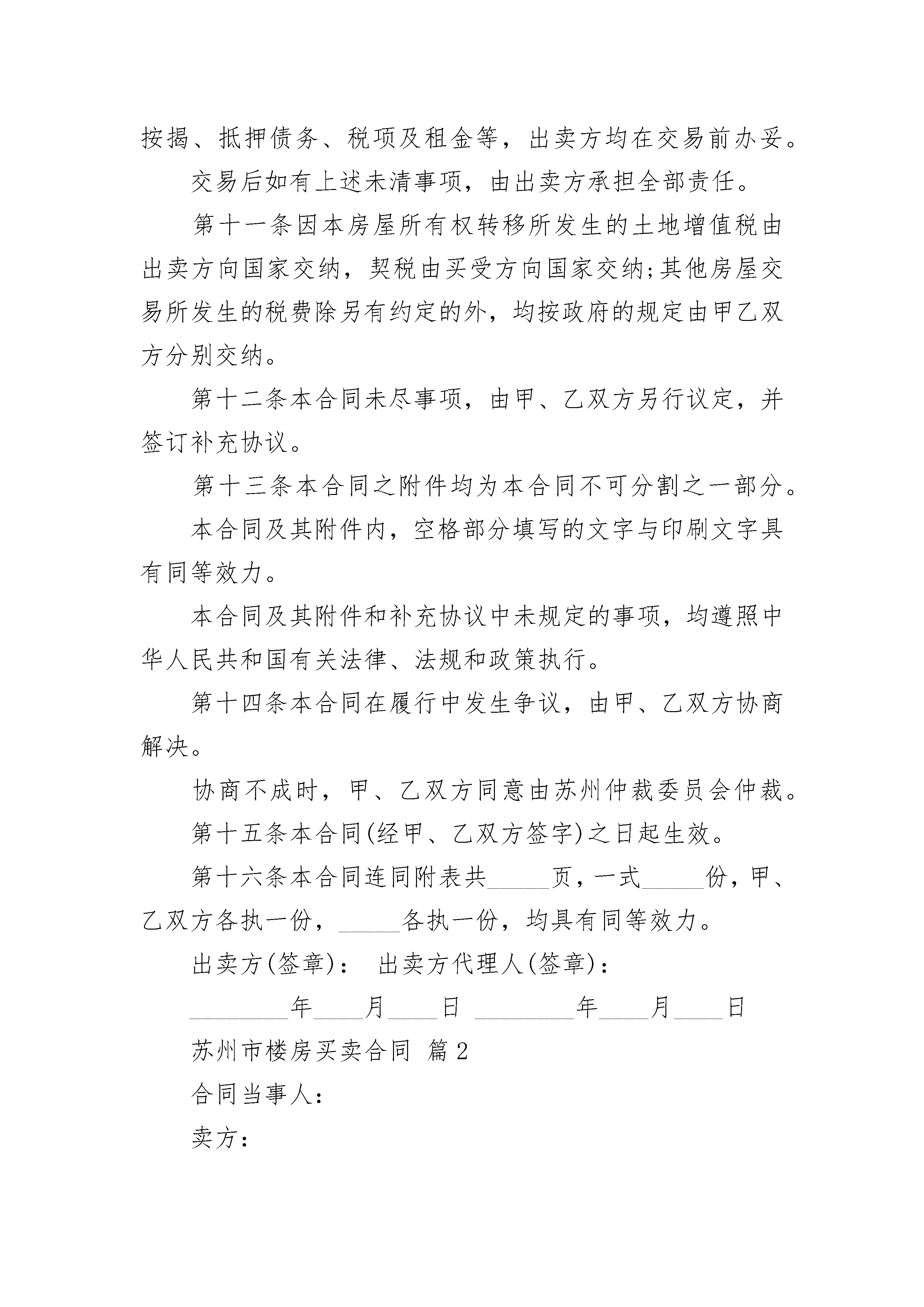 按揭、抵押债务、税项及租金等，出卖方均在交易前办妥。

交易后如有上述未清事项，由出卖方承担全部责任。

第十一条因本房屋所有权转移所发生的土地增值税由出卖方向国家交纳，契税由买受方向国家交纳;其他房屋交易所发生的税费除另有约定的外，均按政府的规定由甲乙双方分别交纳。

第十二条本合同未尽事项，由甲、乙双方另行议定，并签订补充协议。

第十三条本合同之附件均为本合同不可分割之一部分。

本合同及其附件内，空格部分填写的文字与印刷文字具有同等效力。

本合同及其附件和补充协议中未规定的事项，均遵照中华人民共和国有关法律、法规和政策执行。

第十四条本合同在履行中发生争议，由甲、乙双方协商解决。

协商不成时，甲、乙双方同意由苏州仲裁委员会仲裁。

第十五条本合同(经甲、乙双方签字)之日起生效。

第十六条本合同连同附表共_____页，一式_____份，甲、乙双方各执一份，_____各执一份，均具有同等效力。

出卖方(签章)： 出卖方代理人(签章)：

________年____月____日 ________年____月____日

苏州市楼房买卖合同 篇2

合同当事人：

卖方：